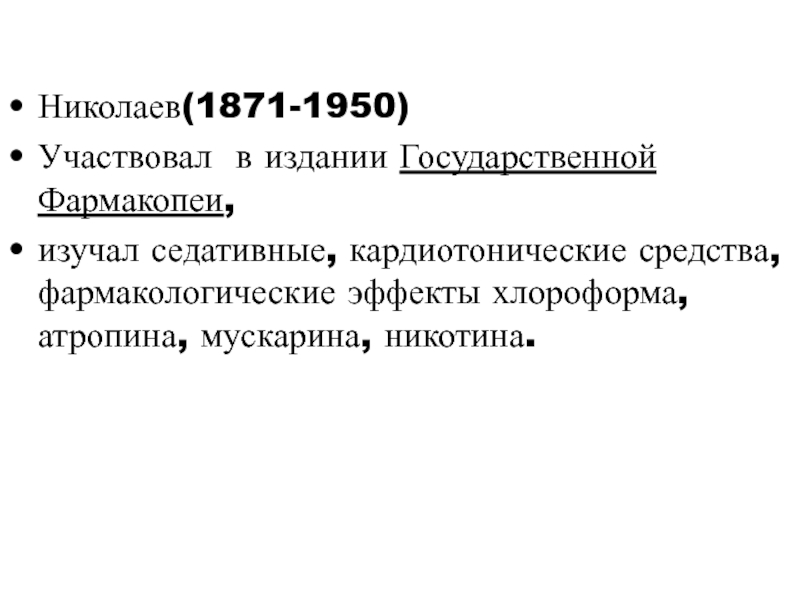 • Николаев(1871-1950)

• Участвовал в издании Государственной Фармакопеи,

• изучал седативные, кардиотонические средства, фармакологические эффекты хлороформа, атропина, мускарина, никотина.